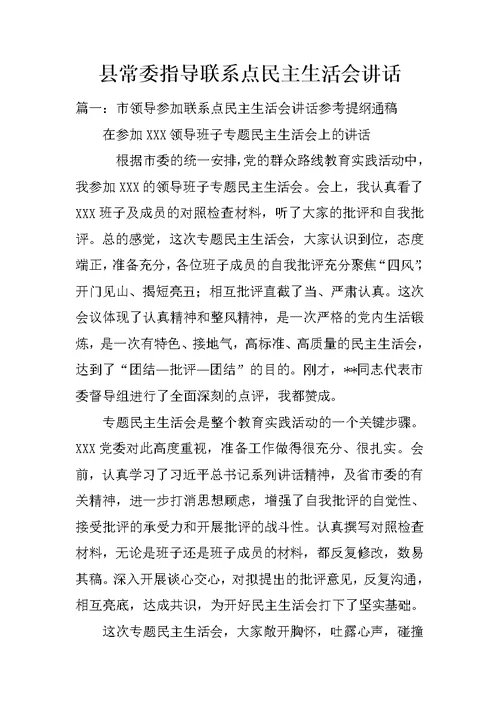 县常委指导联系点民主生活会讲话

篇一：市领导参加联系点民主生活会讲话参考提纲通稿

在参加 XXX 领导班子专题民主生活会上的讲话

根据市委的统一安排，党的群众路线教育实践活动中，我参加 XXX 的领导班子专题民主生活会。会上，我认真看了 XXX 班子及成员的对照检查材料，听了大家的批评和自我批评。总的感觉，这次专题民主生活会，大家认识到位，态度端正，准备充分，各位班子成员的自我批评充分聚焦“四风”，开门见山、揭短亮丑；相互批评直截了当、严肃认真。这次会议体现了认真精神和整风精神，是一次严格的党内生活锻炼，是一次有特色、接地气，高标准、高质量的民主生活会，达到了“团结—批评—团结”的目的。刚才，**同志代表市委督导组进行了全面深刻的点评，我都赞成。

专题民主生活会是整个教育实践活动的一个关键步骤。XXX 党委对此高度重视，准备工作做得很充分、很扎实。会前，认真学习了习近平总书记系列讲话精神，及省市委的有关精神，进一步打消思想顾虑，增强了自我批评的自觉性、接受批评的承受力和开展批评的战斗性。认真撰写对照检查材料，无论是班子还是班子成员的材料，都反复修改，数易其稿。深入开展谈心交心，对拟提出的批评意见，反复沟通，相互亮底，达成共识，为开好民主生活会打下了坚实基础。

这次专题民主生活会，大家敞开胸怀，吐露心声，碰撞